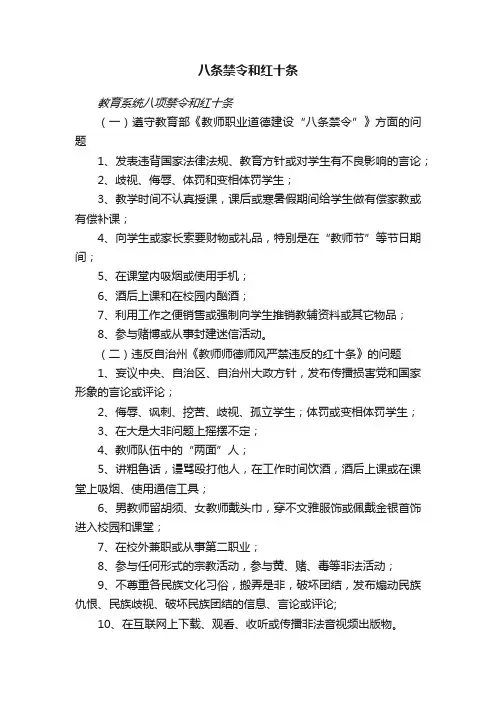 八条禁令和红十条

教育系统八项禁令和红十条

（一）遵守教育部《教师职业道德建设“八条禁令”》方面的问题

1、发表违背国家法律法规、教育方针或对学生有不良影响的言论；

2、歧视、侮辱、体罚和变相体罚学生；

3、教学时间不认真授课，课后或寒暑假期间给学生做有偿家教或有偿补课；

4、向学生或家长索要财物或礼品，特别是在“教师节”等节日期间；

5、在课堂内吸烟或使用手机；

6、酒后上课和在校园内酗酒；

7、利用工作之便销售或强制向学生推销教辅资料或其它物品；

8、参与赌博或从事封建迷信活动。

（二）违反自治州《教师师德师风严禁违反的红十条》的问题

1、妄议中央、自治区、自治州大政方针，发布传播损害党和国家形象的言论或评论；

2、侮辱、讽刺、挖苦、歧视、孤立学生；体罚或变相体罚学生；

3、在大是大非问题上摇摆不定；

4、教师队伍中的“两面”人；

5、讲粗鲁话，谩骂殴打他人，在工作时间饮酒，酒后上课或在课堂上吸烟、使用通信工具；

6、男教师留胡须、女教师戴头巾，穿不文雅服饰或佩戴金银首饰进入校园和课堂；

7、在校外兼职或从事第二职业；

8、参与任何形式的宗教活动，参与黄、赌、毒等非法活动；

9、不尊重各民族文化习俗，搬弄是非，破坏团结，发布煽动民族仇恨、民族歧视、破坏民族团结的信息、言论或评论;

10、在互联网上下载、观看、收听或传播非法音视频出版物。